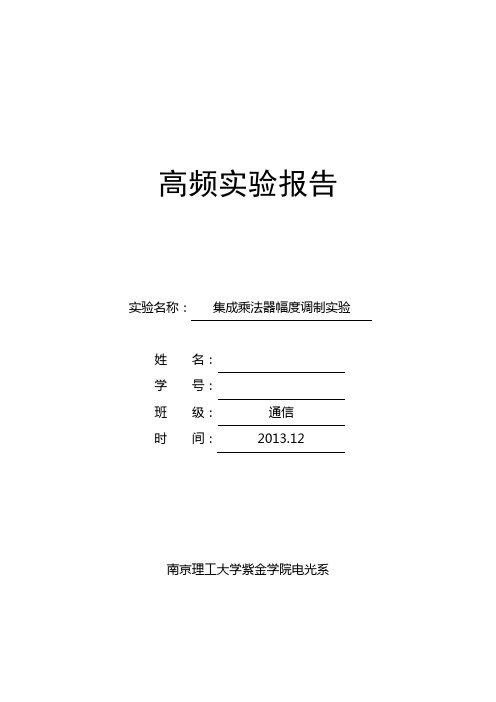 高频实验报告

实验名称： 集成乘法器幅度调制实验

姓 名：

学 号：

班 级： 通信

时 间： 2013.12

南京理工大学紫金学院电光系